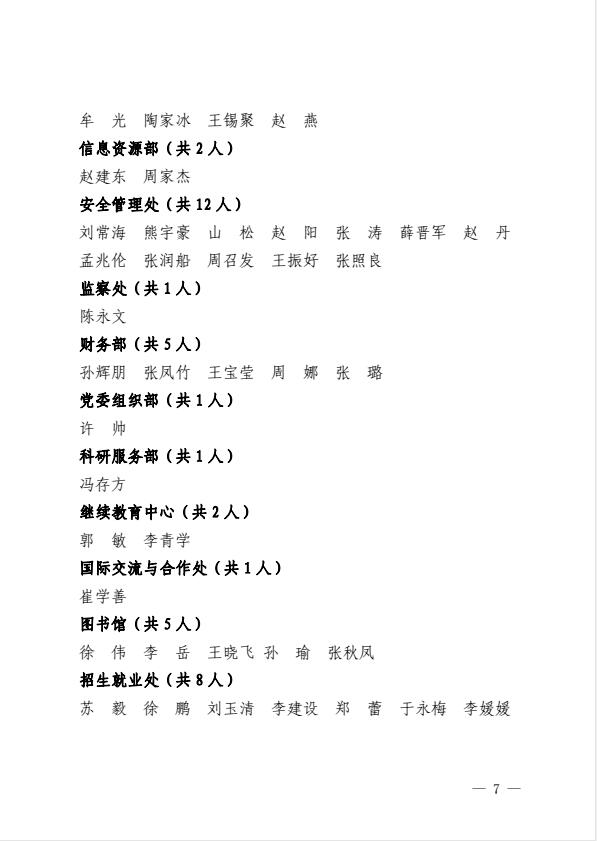 牟　光　陶家冰　王锡聚　赵　燕

信息资源部（共 2 人）

赵建东　周家杰

安全管理处（共 12 人）

刘常海　熊宇豪　山　松　赵　阳　张　涛　薛晋军　赵　丹　孟兆伦　张润船　周召发　王振好　张照良

监察处（共 1 人）

陈永文

财务部（共 5 人）

孙辉朋　张凤竹　王宝莹　周　娜　张　璐

党委组织部（共 1 人）

许　帅

科研服务部（共 1 人）

冯存方

继续教育中心（共 2 人）

郭　敏　李青学

国际交流与合作处（共 1 人）

崔学善

图书馆（共 5 人）

徐　伟　李　岳　王晓飞　孙　瑜　张秋凤

招生就业处（共 8 人）

苏　毅　徐　鹏　刘玉清　李建设　郑　蕾　于永梅　李媛媛

— 7 —